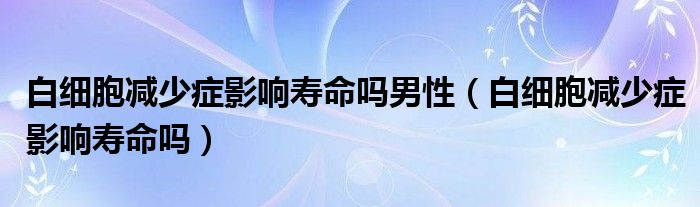 白细胞减少症影响寿命吗男性（白细胞减少症影响寿命吗）